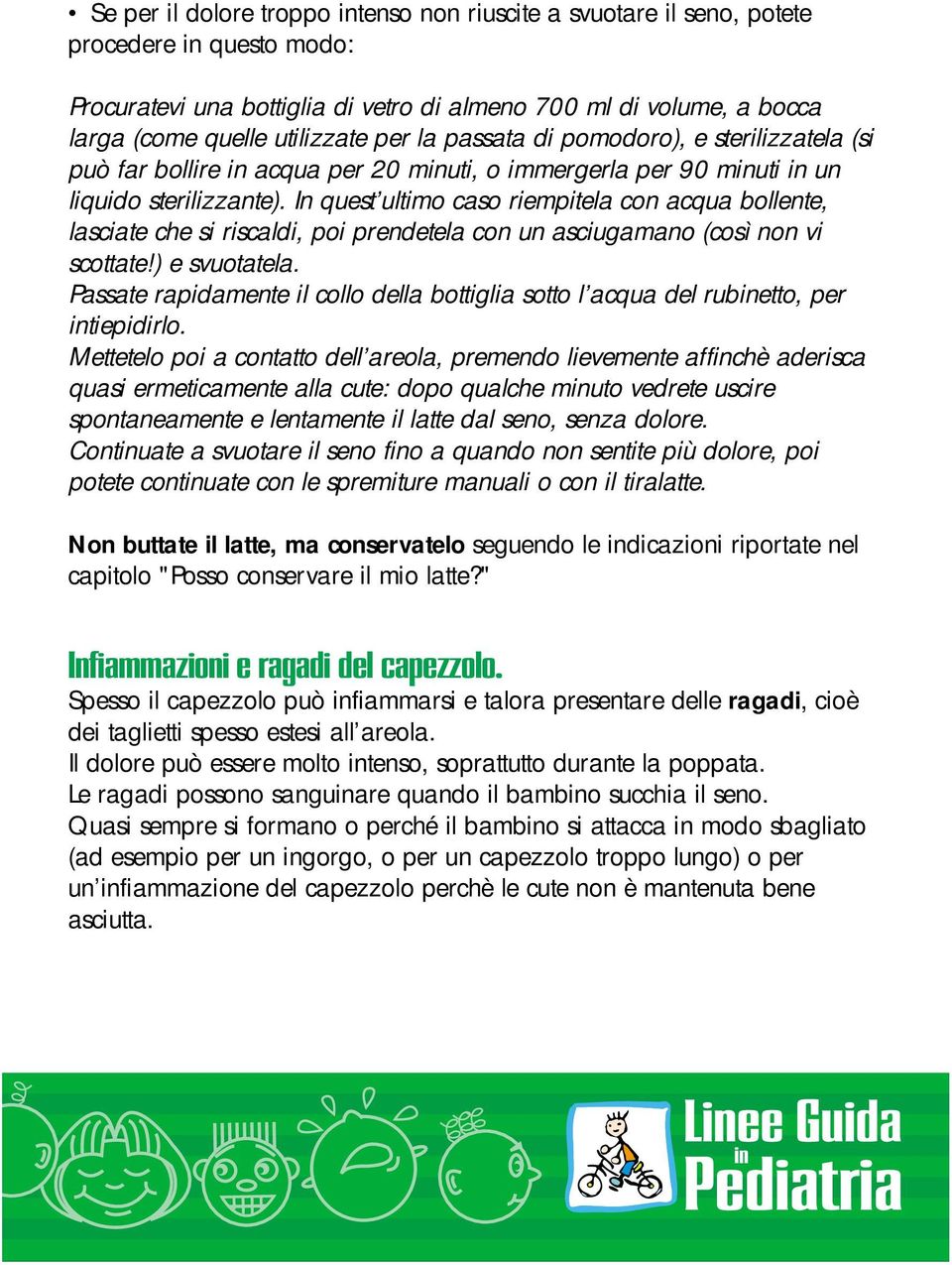 • Se per il dolore troppo intenso non riuscite a svuotare il seno, potete procedere in questo modo:

Procuratevi una bottiglia di vetro di almeno 700 ml di volume, a bocca larga (come quelle utilizzate per la passata di pomodoro), e sterilizzatela (si può far bollire in acqua per 20 minuti, o immergerla per 90 minuti in un liquido sterilizzante). In quest'ultimo caso riempitela con acqua bollente, lasciate che si riscaldi, poi prendetela con un asciugamano (così non vi scottate!) e svuotatela.
Passate rapidamente il collo della bottiglia sotto l'acqua del rubinetto, per intiepidirlo.
Mettetelo poi a contatto dell'areola, premendo lievemente affinchè aderisca quasi ermeticamente alla cute: dopo qualche minuto vedrete uscire spontaneamente e lentamente il latte dal seno, senza dolore.
Continuate a svuotare il seno fino a quando non sentite più dolore, poi potete continuate con le spremiture manuali o con il tiralatte.

Non buttate il latte, ma conservatelo seguendo le indicazioni riportate nel capitolo "Posso conservare il mio latte?"

Infiammazioni e ragadi del capezzolo.
Spesso il capezzolo può infiammarsi e talora presentare delle ragadi, cioè dei taglietti spesso estesi all'areola.
Il dolore può essere molto intenso, soprattutto durante la poppata.
Le ragadi possono sanguinare quando il bambino succhia il seno.
Quasi sempre si formano o perché il bambino si attacca in modo sbagliato (ad esempio per un ingorgo, o per un capezzolo troppo lungo) o per un'infiammazione del capezzolo perchè le cute non è mantenuta bene asciutta.

Linee Guida in Pediatria